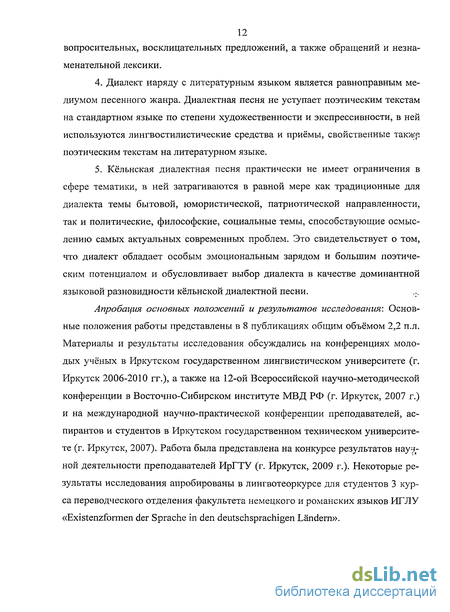 12

вопросительных, восклицательных предложений, а также обращений и незнаменательной лексики.

4. Диалект наряду с литературным языком является равноправным медиумом песенного жанра. Диалектная песня не уступает поэтическим текстам на стандартном языке по степени художественности и экспрессивности, в ней используются лингвостилистические средства и приёмы, свойственные также поэтическим текстам на литературном языке.

5. Кёльнская диалектная песня практически не имеет ограничения в сфере тематики, в ней затрагиваются в равной мере как традиционные для диалекта темы бытовой, юмористической, патриотической направленности, так и политические, философские, социальные темы, способствующие осмыслению самых актуальных современных проблем. Это свидетельствует о том, что диалект обладает особым эмоциональным зарядом и большим поэтическим потенциалом и обусловливает выбор диалекта в качестве доминантной языковой разновидности кёльнской диалектной песни.

Апробация основных положений и результатов исследования: Основные положения работы представлены в 8 публикациях общим объёмом 2,2 п.л. Материалы и результаты исследования обсуждались на конференциях молодых учёных в Иркутском государственном лингвистическом университете (г. Иркутск 2006-2010 гг.), а также на 12-ой Всероссийской научно-методической конференции в Восточно-Сибирском институте МВД РФ (г. Иркутск, 2007 г.) и на международной научно-практической конференции преподавателей, аспирантов и студентов в Иркутском государственном техническом университете (г. Иркутск, 2007). Работа была представлена на конкурсе результатов научной деятельности преподавателей ИрГТУ (г. Иркутск, 2009 г.). Некоторые результаты исследования апробированы в лингвотеоркурсе для студентов 3 курса переводческого отделения факультета немецкого и романских языков ИГЛУ «Existenzformen der Sprache in den deutschsprachigen Ländern».

dsLib.net
библиотека диссертаций